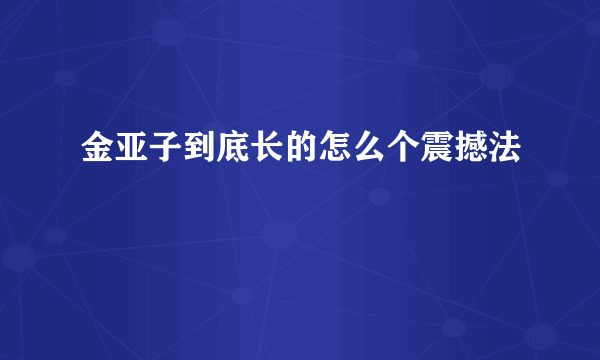 金亚子到底长的怎么个震撼法